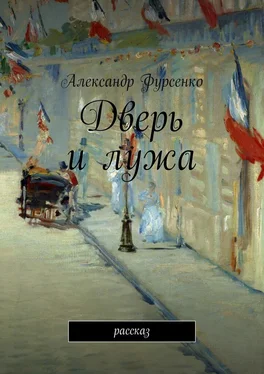 Александр Фурсенко

Дверь
и лужа

рассказ